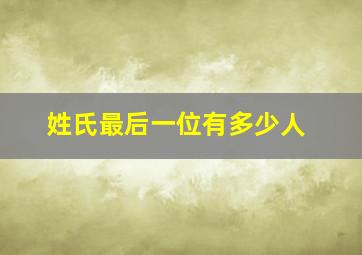 姓氏最后一位有多少人